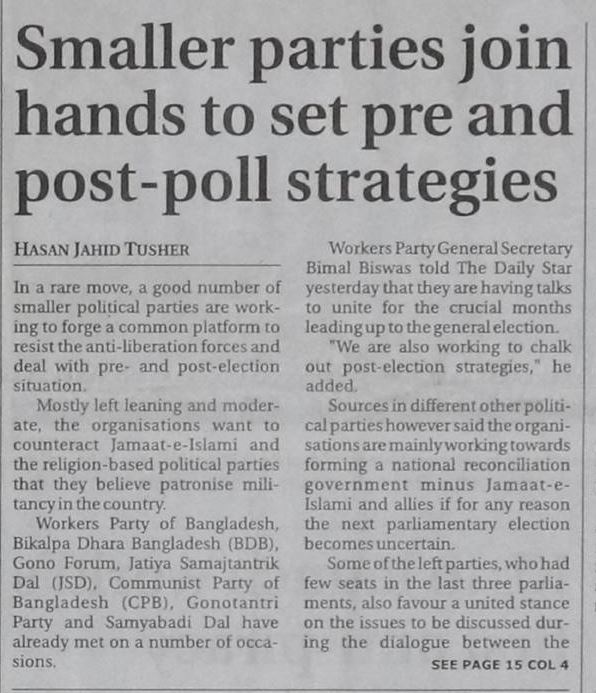 Smaller parties join hands to set pre and post-poll strategies

HASAN JAHID TUSHER

In a rare move, a good number of smaller political parties are working to forge a common platform to resist the anti-liberation forces and deal with pre- and post-election situation.

Mostly left leaning and moderate, the organisations want to counteract Jamaat-e-Islami and the religion-based political parties that they believe patronise militancy in the country.

Workers Party of Bangladesh, Bikalpa Dhara Bangladesh (BDB), Gono Forum, Jatiya Samajtantrik Dal (JSD), Communist Party of Bangladesh (CPB), Gonotantri Party and Samyabadi Dal have already met on a number of occasions.

Workers Party General Secretary Bimal Biswas told The Daily Star yesterday that they are having talks to unite for the crucial months leading up to the general election.

"We are also working to chalk out post-election strategies," he added.

Sources in different other political parties however said the organisations are mainly working towards forming a national reconciliation government minus Jamaat-e-Islami and allies if for any reason the next parliamentary election becomes uncertain.

Some of the left parties, who had few seats in the last three parliaments, also favour a united stance on the issues to be discussed during the dialogue between the

SEE PAGE 15 COL 4